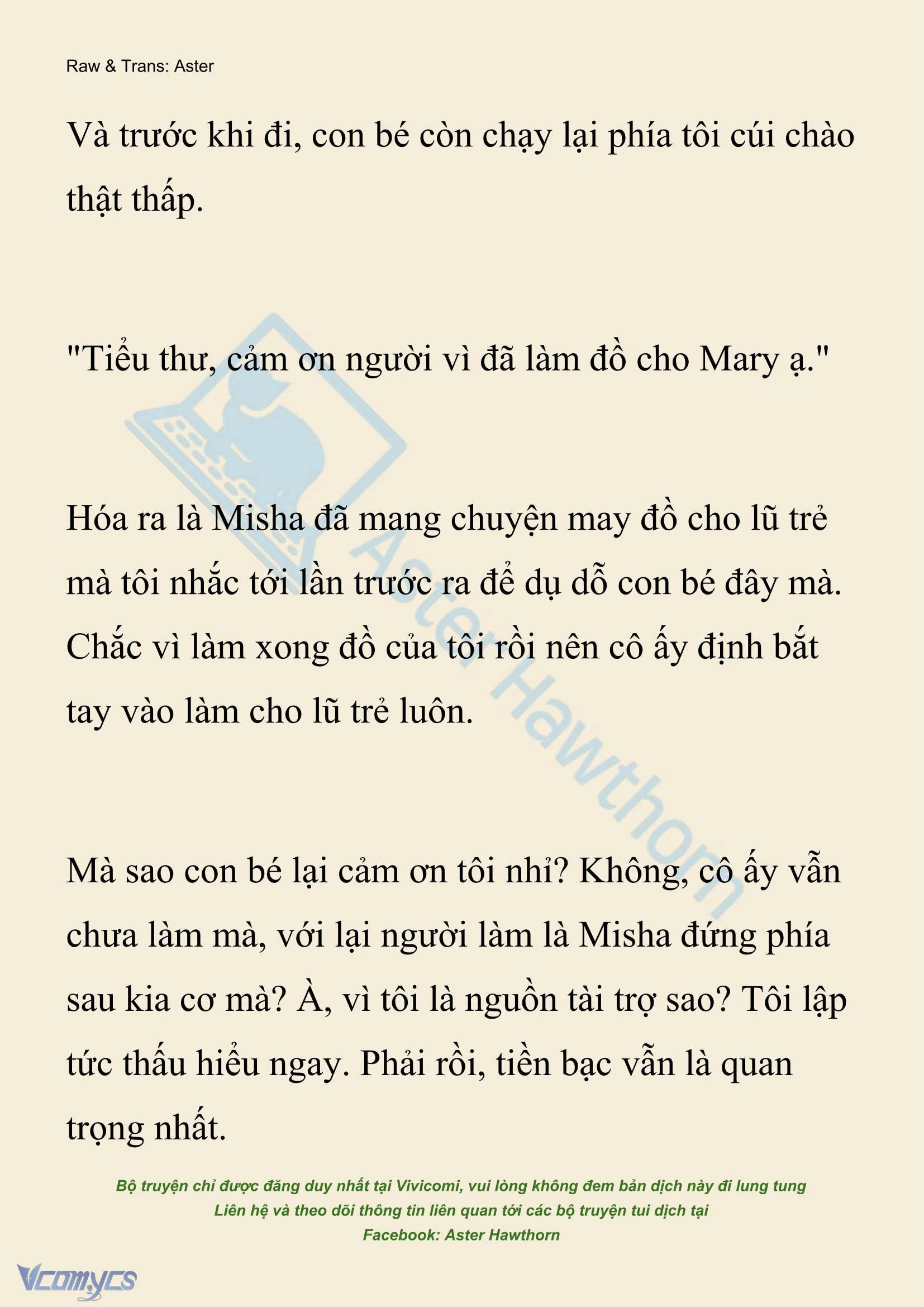 Raw & Trans: Aster

Và trước khi đi, con bé còn chạy lại phía tôi cúi chào thật thấp.

"Tiểu thư, cảm ơn người vì đã làm đồ cho Mary ạ."

Hóa ra là Misha đã mang chuyện may đồ cho lũ trẻ mà tôi nhắc tới lần trước ra để dụ dỗ con bé đây mà. Chắc vì làm xong đồ của tôi rồi nên cô ấy định bắt tay vào làm cho lũ trẻ luôn.

Mà sao con bé lại cảm ơn tôi nhỉ? Không, cô ấy vẫn chưa làm mà, với lại người làm là Misha đứng phía sau kia cơ mà? À, vì tôi là nguồn tài trợ sao? Tôi lập tức thấu hiểu ngay. Phải rồi, tiền bạc vẫn là quan trọng nhất.

Aster Hawthorn

Bộ truyện chỉ được đăng duy nhất tại Vivicomi, vui lòng không đem bản dịch này đi lung tung
Liên hệ và theo dõi thông tin liên quan tới các bộ truyện tui dịch tại
Facebook: Aster Hawthorn

Vcomycs